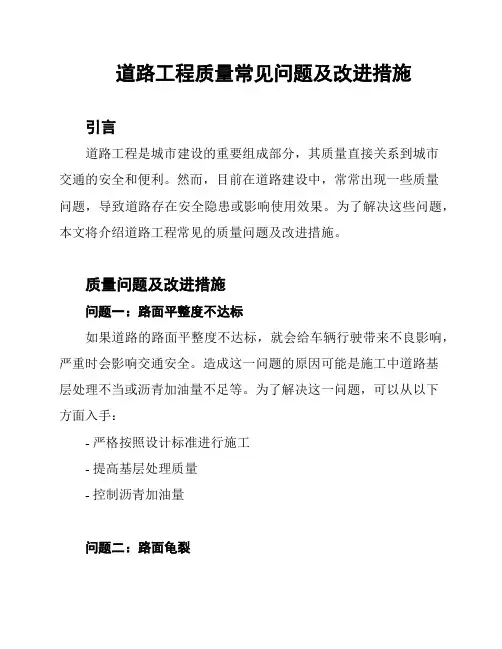 道路工程质量常见问题及改进措施

引言

道路工程是城市建设的重要组成部分，其质量直接关系到城市交通的安全和便利。然而，目前在道路建设中，常常出现一些质量问题，导致道路存在安全隐患或影响使用效果。为了解决这些问题，本文将介绍道路工程常见的质量问题及改进措施。

质量问题及改进措施

问题一：路面平整度不达标

如果道路的路面平整度不达标，就会给车辆行驶带来不良影响，严重时会影响交通安全。造成这一问题的原因可能是施工中道路基层处理不当或沥青加油量不足等。为了解决这一问题，可以从以下方面入手：

- 严格按照设计标准进行施工

- 提高基层处理质量

- 控制沥青加油量

问题二：路面龟裂